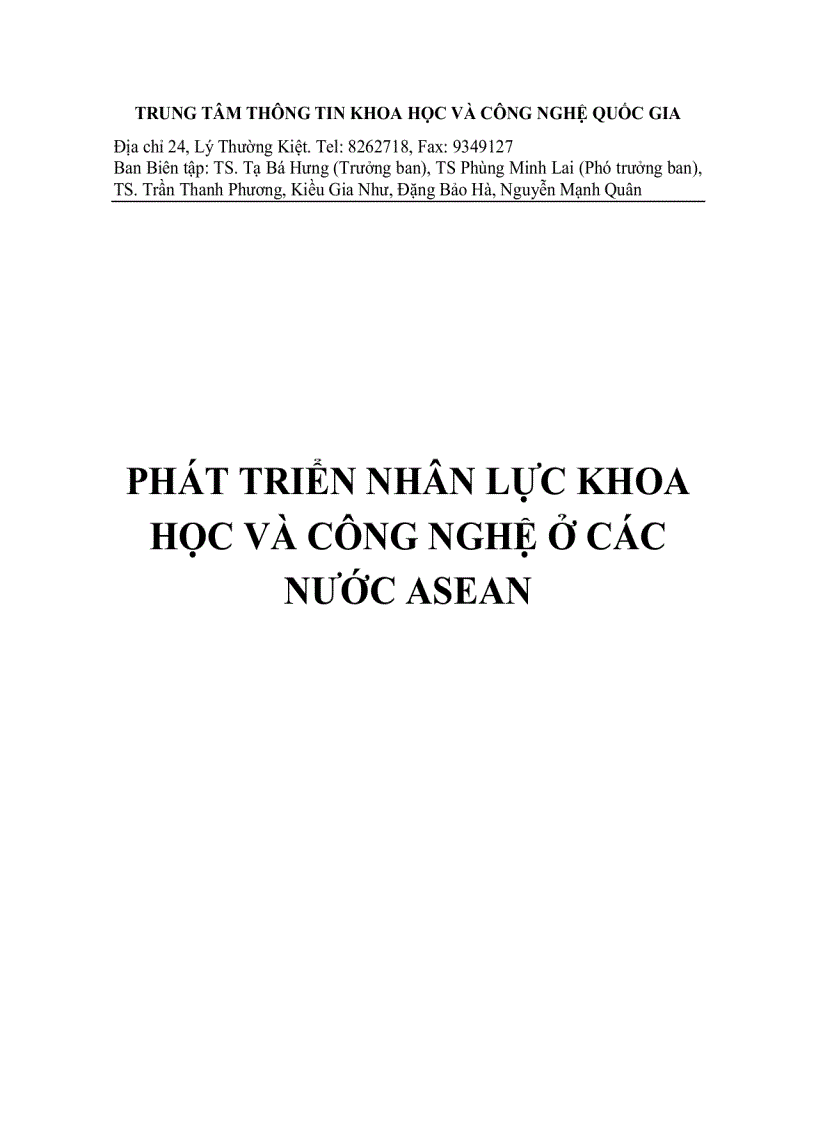 TRUNG TÂM THÔNG TIN KHOA HỌC VÀ CÔNG NGHỆ QUỐC GIA

Địa chỉ 24, Lý Thường Kiệt. Tel: 8262718, Fax: 9349127
Ban Biên tập: TS. Tạ Bá Hưng (Trưởng ban), TS Phùng Minh Lai (Phó trưởng ban), TS. Trần Thanh Phương, Kiều Gia Như, Đặng Bảo Hà, Nguyễn Mạnh Quân

PHÁT TRIỂN NHÂN LỰC KHOA HỌC VÀ CÔNG NGHỆ Ở CÁC NƯỚC ASEAN